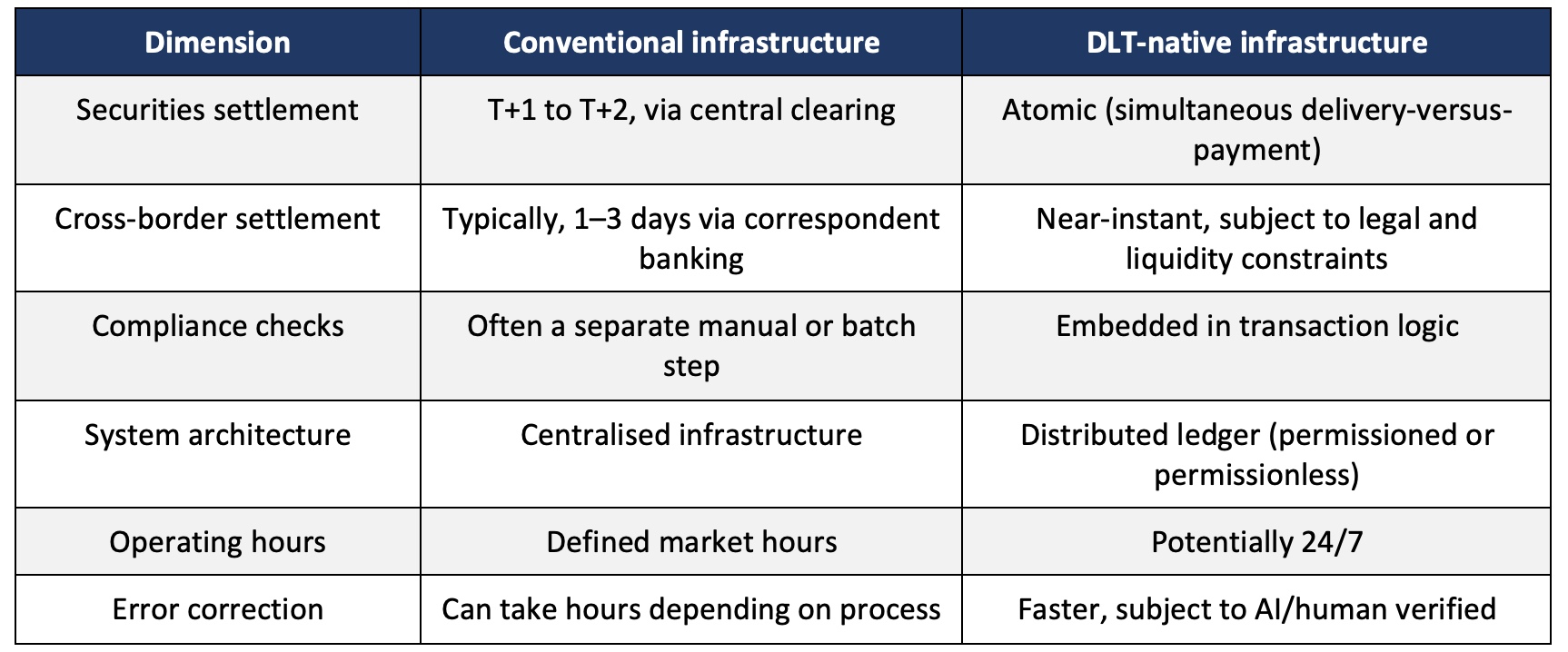 | Dimension | Conventional infrastructure | DLT-native infrastructure |
|---|---|---|
| Securities settlement | T+1 to T+2, via central clearing | Atomic (simultaneous delivery-versus-payment) |
| Cross-border settlement | Typically, 1–3 days via correspondent banking | Near-instant, subject to legal and liquidity constraints |
| Compliance checks | Often a separate manual or batch step | Embedded in transaction logic |
| System architecture | Centralised infrastructure | Distributed ledger (permissioned or permissionless) |
| Operating hours | Defined market hours | Potentially 24/7 |
| Error correction | Can take hours depending on process | Faster, subject to AI/human verified |